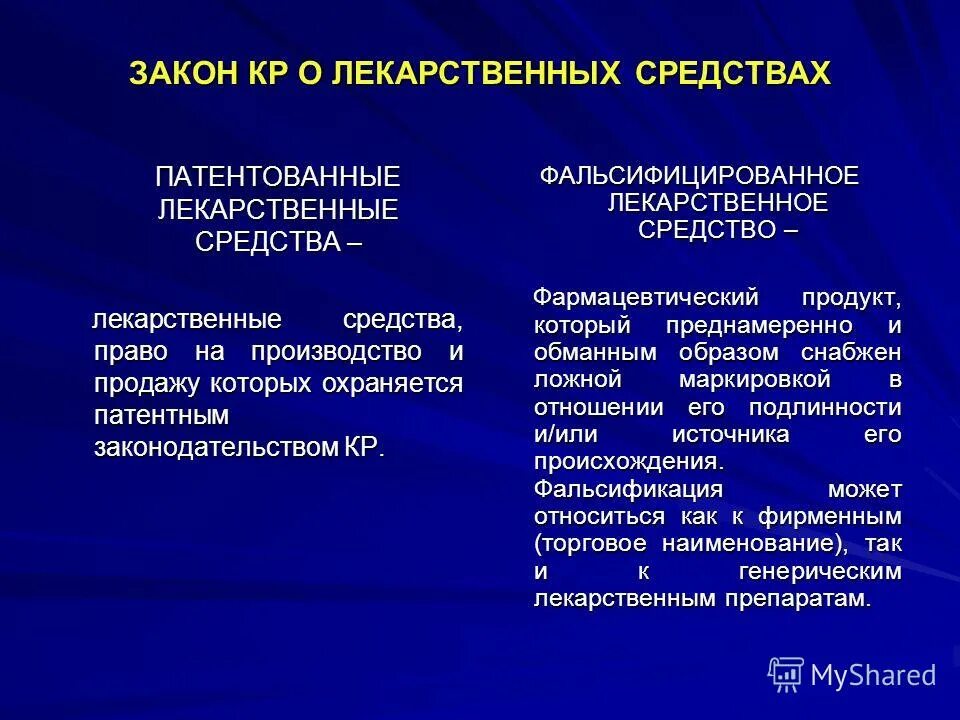 ЗАКОН КР О ЛЕКАРСТВЕННЫХ СРЕДСТВАХ

ПАТЕНТОВАННЫЕ ЛЕКАРСТВЕННЫЕ СРЕДСТВА –

лекарственные средства, право на производство и продажу которых охраняется патентным законодательством КР.

ФАЛЬСИФИЦИРОВАННОЕ ЛЕКАРСТВЕННОЕ СРЕДСТВО –

Фармацевтический продукт, который преднамеренно и обманным образом снабжен ложной маркировкой в отношении его подлинности и/или источника его происхождения. Фальсификация может относиться как к фирменным (торговое наименование), так и к генерическим лекарственным препаратам.

MyShared